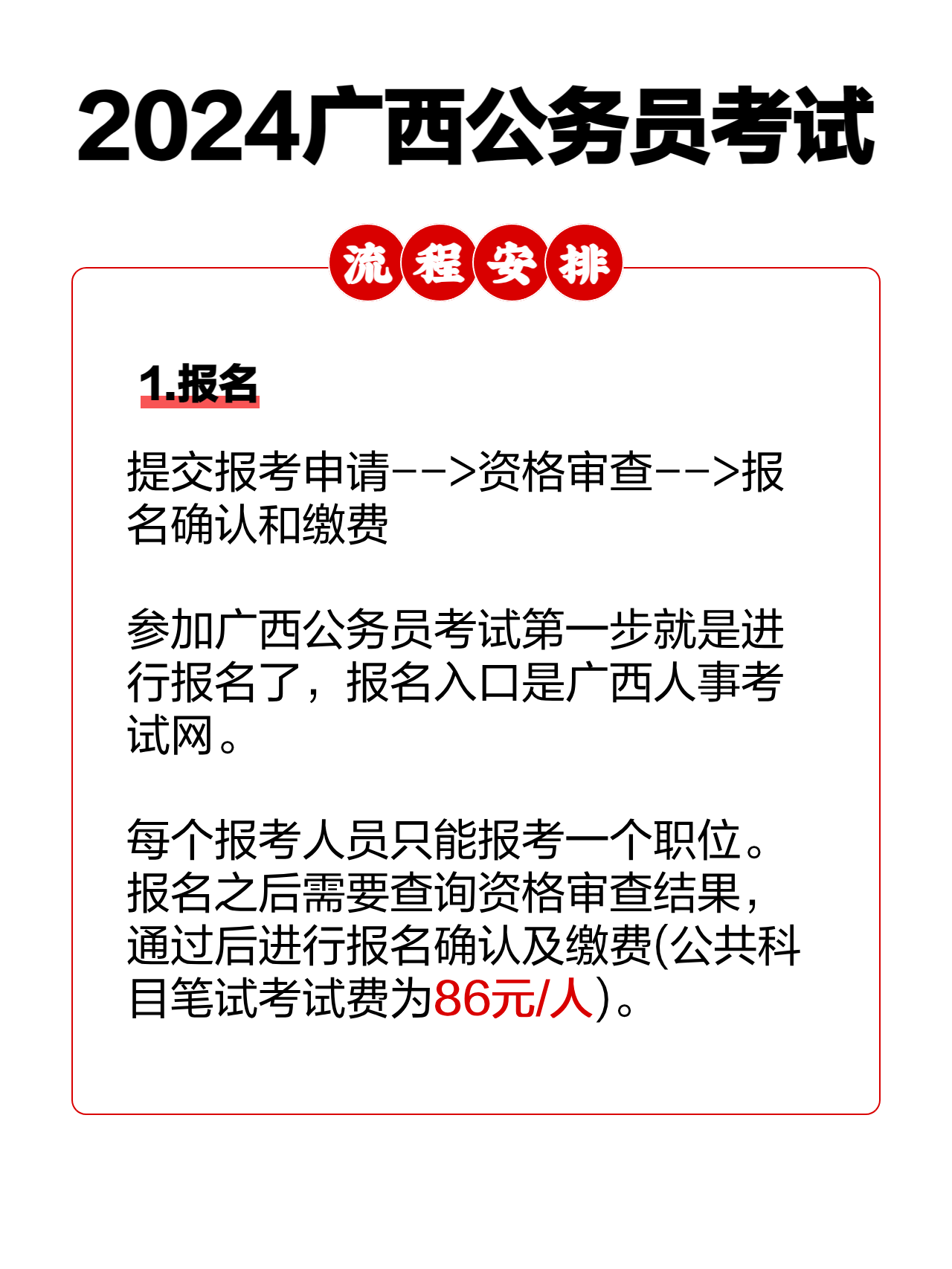 2024广西公务员考试

流程安排

1.报名

提交报考申请-->资格审查-->报名确认和缴费

参加广西公务员考试第一步就是进行报名了，报名入口是广西人事考试网。

每个报考人员只能报考一个职位。报名之后需要查询资格审查结果，通过后进行报名确认及缴费(公共科目笔试考试费为86元/人)。